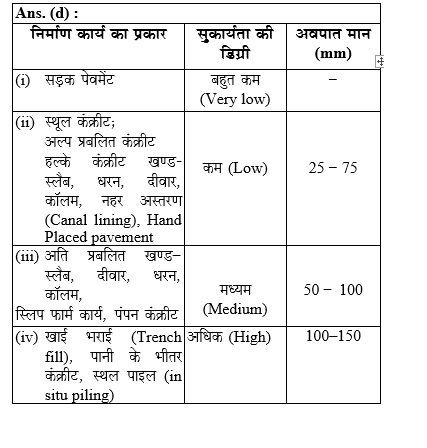 Ans. (d) :

| निर्माण कार्य का प्रकार | सुकार्यता की डिग्री | अवपात मान (mm) |
|---|---|---|
| (i) सड़क पेवमेंट | बहुत कम (Very low) | – |
| (ii) स्थूल कंक्रीट; अल्प प्रबलित कंक्रीट हल्के कंक्रीट खण्ड-स्लैब, धरन, दीवार, कॉलम, नहर अस्तरण (Canal lining), Hand Placed pavement | कम (Low) | 25 – 75 |
| (iii) अति प्रबलित खण्ड–स्लैब, दीवार, धरन, कॉलम, स्लिप फार्म कार्य, पंपन कंक्रीट | मध्यम (Medium) | 50 – 100 |
| (iv) खाई भराई (Trench fill), पानी के भीतर कंक्रीट, स्थल पाइल (in situ piling) | अधिक (High) | 100–150 |